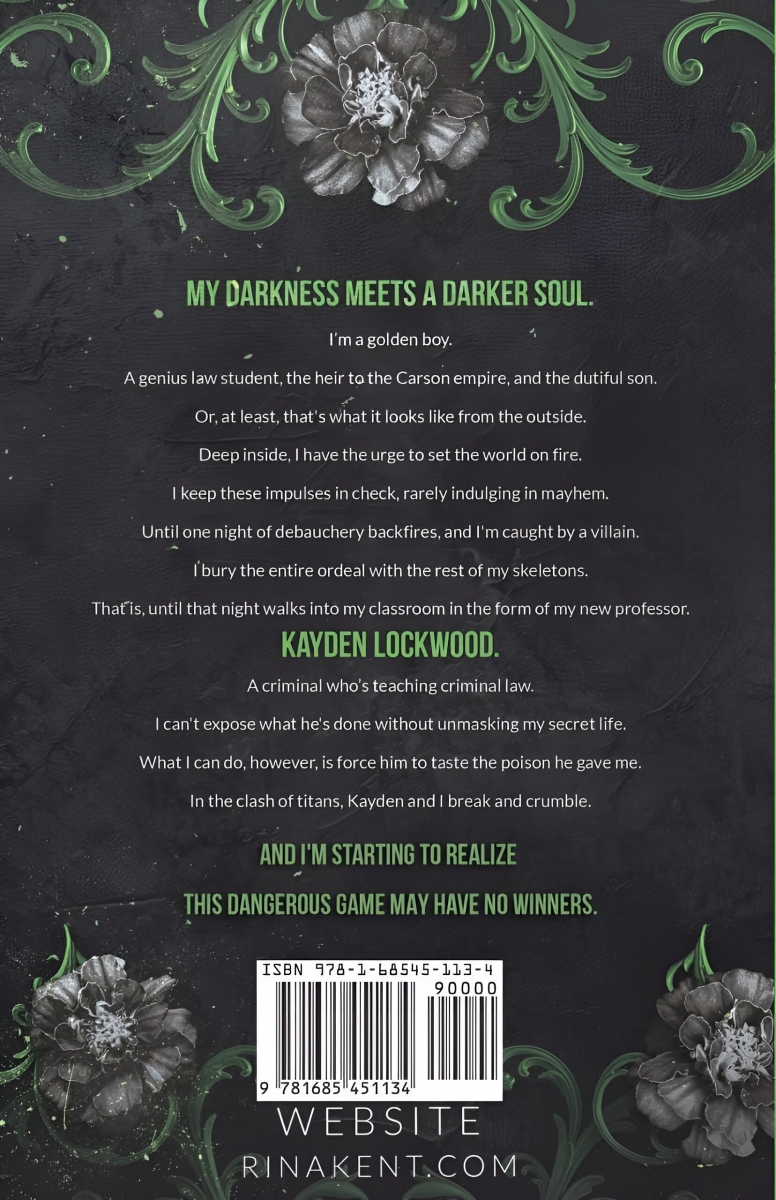 MY DARKNESS MEETS A DARKER SOUL.

I'm a golden boy.

A genius law student, the heir to the Carson empire, and the dutiful son.

Or, at least, that's what it looks like from the outside.

Deep inside, I have the urge to set the world on fire.

I keep these impulses in check, rarely indulging in mayhem.

Until one night of debauchery backfires, and I'm caught by a villain.

I bury the entire ordeal with the rest of my skeletons.

That is, until that night walks into my classroom in the form of my new professor.

KAYDEN LOCKWOOD.

A criminal who's teaching criminal law.

I can't expose what he's done without unmasking my secret life.

What I can do, however, is force him to taste the poison he gave me.

In the clash of titans, Kayden and I break and crumble.

AND I'M STARTING TO REALIZE

THIS DANGEROUS GAME MAY HAVE NO WINNERS.

ISBN 978-1-68545-113-4

90000

9 781685 451134

WEBSITE

RINAKENT.COM